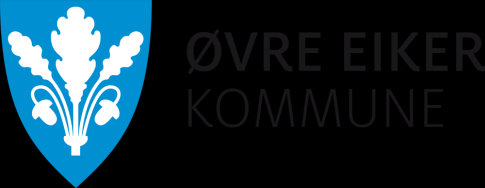 ØVRE EIKER
KOMMUNE